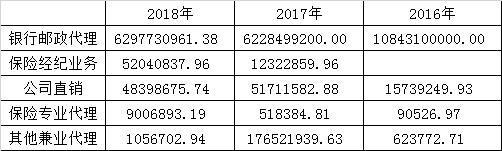 |  | 2018年 | 2017年 | 2016年 |
|---|---|---|---|
| 银行邮政代理 | 6297730961.38 | 6228499200.00 | 10843100000.00 |
| 保险经纪业务 | 52040837.96 | 12322859.96 |  |
| 公司直销 | 48398675.74 | 51711582.88 | 15739249.93 |
| 保险专业代理 | 9006893.19 | 518384.81 | 90526.97 |
| 其他兼业代理 | 1056702.94 | 176521939.63 | 623772.71 |